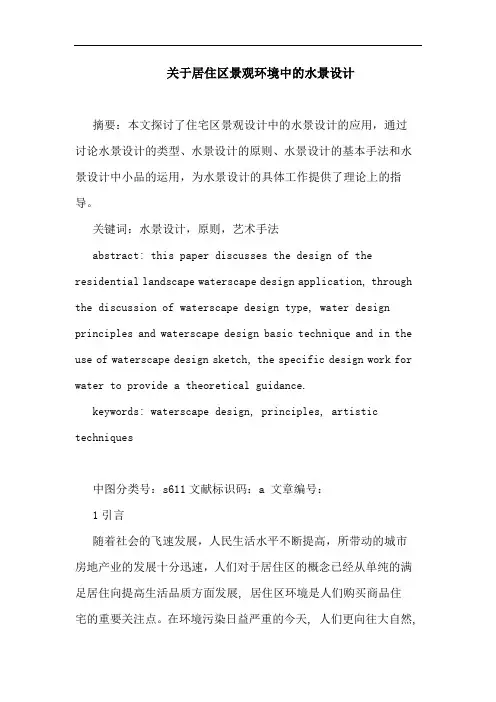 关于居住区景观环境中的水景设计

摘要：本文探讨了住宅区景观设计中的水景设计的应用，通过讨论水景设计的类型、水景设计的原则、水景设计的基本手法和水景设计中小品的运用，为水景设计的具体工作提供了理论上的指导。

关键词：水景设计，原则，艺术手法

abstract: this paper discusses the design of the residential landscape waterscape design application, through the discussion of waterscape design type, water design principles and waterscape design basic technique and in the use of waterscape design sketch, the specific design work for water to provide a theoretical guidance.

keywords: waterscape design, principles, artistic techniques

中图分类号：s611 文献标识码：a 文章编号：

1 引言

随着社会的飞速发展，人民生活水平不断提高，所带动的城市房地产业的发展十分迅速，人们对于居住区的概念已经从单纯的满足居住向提高生活品质方面发展，居住区环境是人们购买商品住宅的重要关注点。在环境污染日益严重的今天，人们更向往大自然，